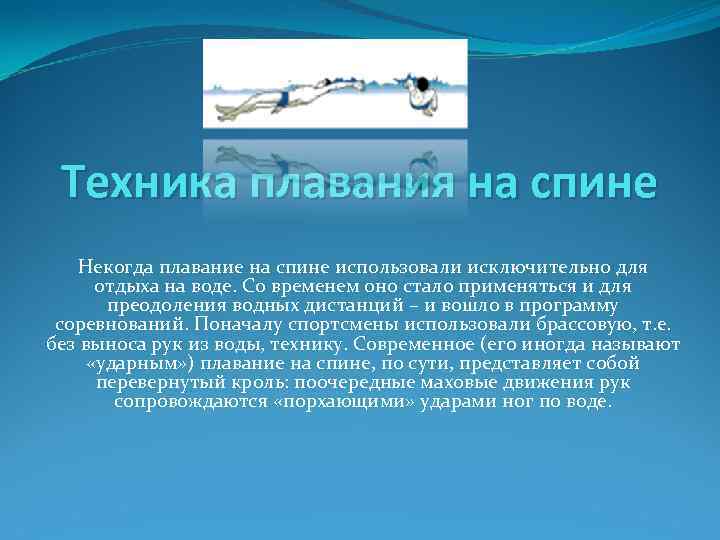 Техника плавания на спине

Некогда плавание на спине использовали исключительно для отдыха на воде. Со временем оно стало применяться и для преодоления водных дистанций – и вошло в программу соревнований. Поначалу спортсмены использовали брассовую, т.е. без выноса рук из воды, технику. Современное (его иногда называют «ударным») плавание на спине, по сути, представляет собой перевернутый кроль: поочередные маховые движения рук сопровождаются «порхающими» ударами ног по воде.